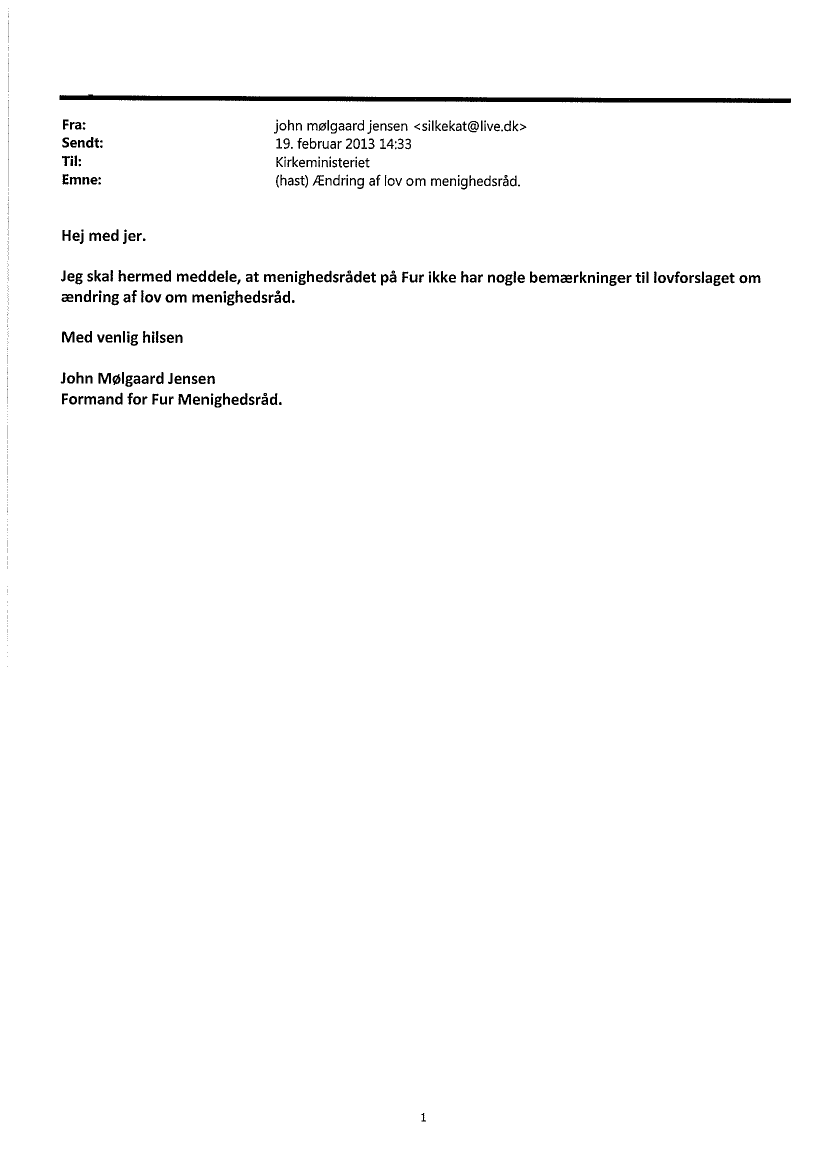 Fra: john mølgaard jensen <silkekat@live.dk>
Sendt: 19. februar 2013 14:33
Til: Kirkeministeriet
Emne: (hast) Ændring af lov om menighedsråd.

Hej med jer.

Jeg skal hermed meddele, at menighedsrådet på Fur ikke har nogle bemærkninger til lovforslaget om ændring af lov om menighedsråd.

Med venlig hilsen

John Mølgaard Jensen
Formand for Fur Menighedsråd.

1